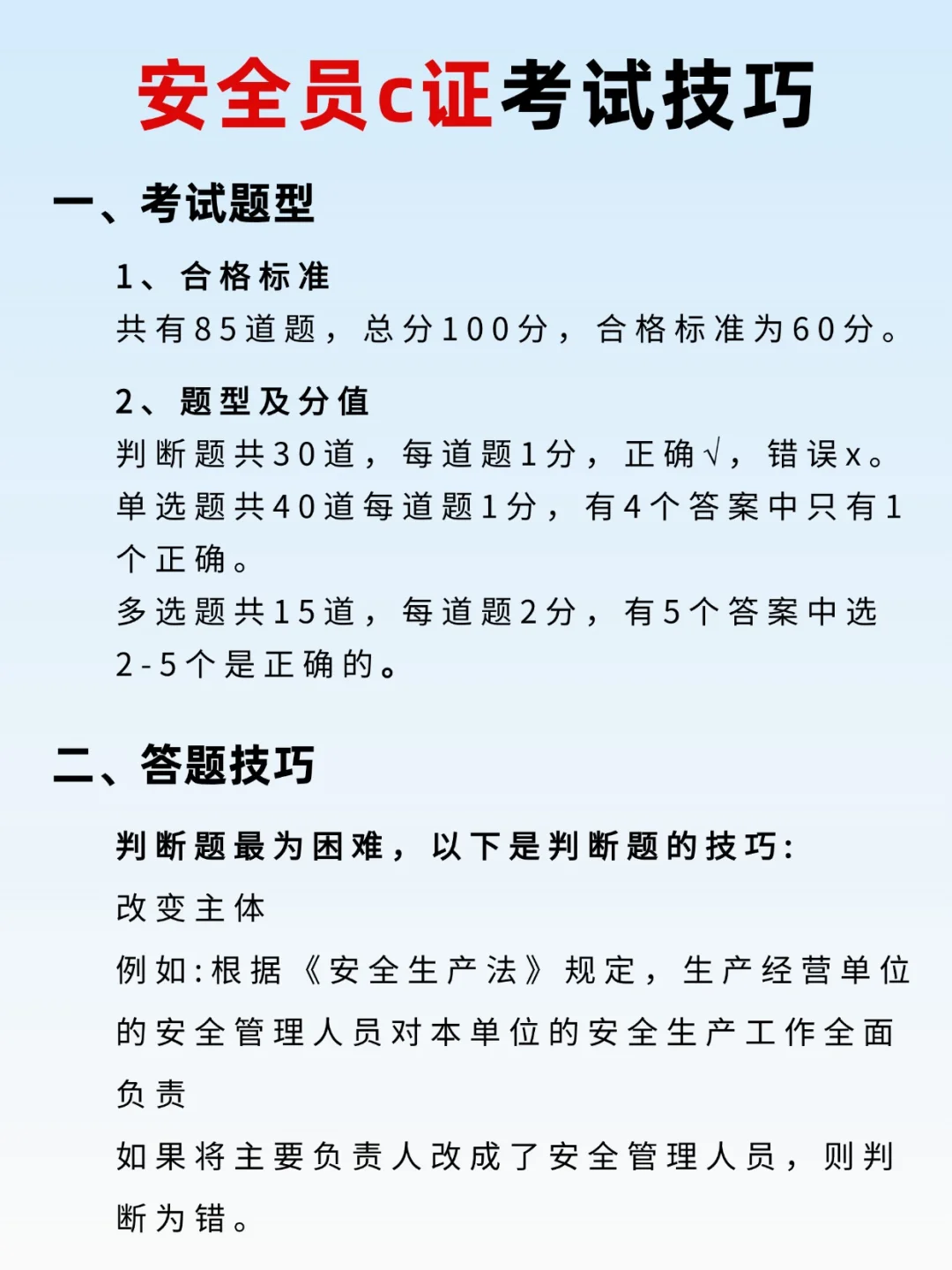 安全员c证考试技巧

一、考试题型

1、合格标准
共有85道题，总分100分，合格标准为60分。

2、题型及分值
判断题共30道，每道题1分，正确√，错误x。
单选题共40道每道题1分，有4个答案中只有1个正确。
多选题共15道，每道题2分，有5个答案中选2-5个是正确的。

二、答题技巧

判断题最为困难，以下是判断题的技巧：
改变主体
例如：根据《安全生产法》规定，生产经营单位的安全管理人员对本单位的安全生产工作全面负责
如果将主要负责人改成了安全管理人员，则判断为错。